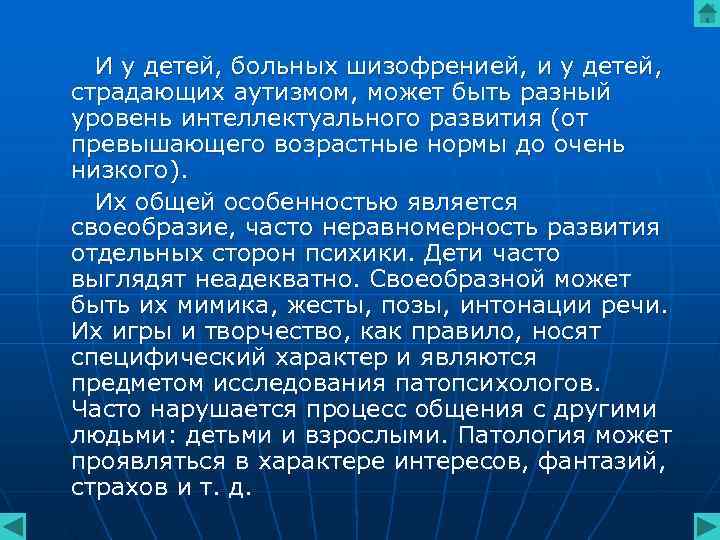 И у детей, больных шизофренией, и у детей, страдающих аутизмом, может быть разный уровень интеллектуального развития (от превышающего возрастные нормы до очень низкого).

Их общей особенностью является своеобразие, часто неравномерность развития отдельных сторон психики. Дети часто выглядят неадекватно. Своеобразной может быть их мимика, жесты, позы, интонации речи. Их игры и творчество, как правило, носят специфический характер и являются предметом исследования патопсихологов. Часто нарушается процесс общения с другими людьми: детьми и взрослыми. Патология может проявляться в характере интересов, фантазий, страхов и т. д.